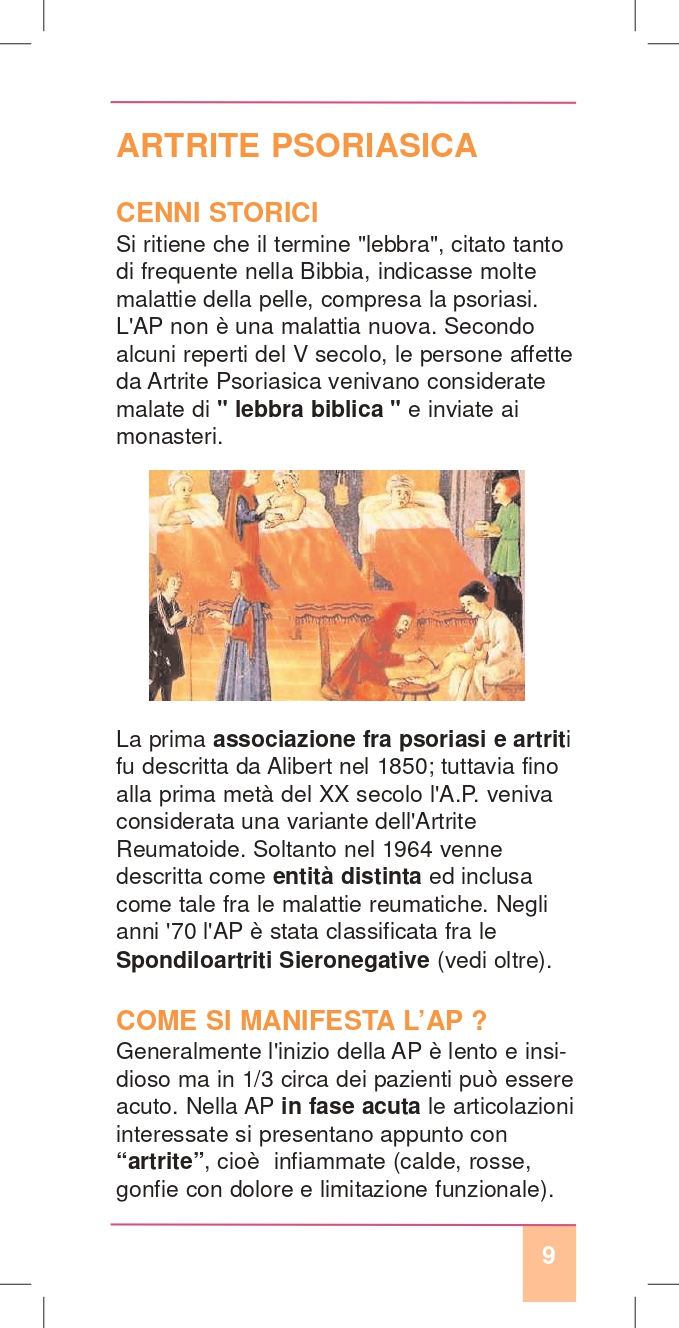 ARTRITE PSORIASICA

CENNI STORICI
Si ritiene che il termine "lebbra", citato tanto di frequente nella Bibbia, indicasse molte malattie della pelle, compresa la psoriasi. L'AP non è una malattia nuova. Secondo alcuni reperti del V secolo, le persone affette da Artrite Psoriasica venivano considerate malate di " lebbra biblica " e inviate ai monasteri.

La prima associazione fra psoriasi e artriti fu descritta da Alibert nel 1850; tuttavia fino alla prima metà del XX secolo l'A.P. veniva considerata una variante dell'Artrite Reumatoide. Soltanto nel 1964 venne descritta come entità distinta ed inclusa come tale fra le malattie reumatiche. Negli anni '70 l'AP è stata classificata fra le Spondiloartriti Sieronegative (vedi oltre).

COME SI MANIFESTA L'AP ?
Generalmente l'inizio della AP è lento e insidioso ma in 1/3 circa dei pazienti può essere acuto. Nella AP in fase acuta le articolazioni interessate si presentano appunto con "artrite", cioè infiammate (calde, rosse, gonfie con dolore e limitazione funzionale).

9